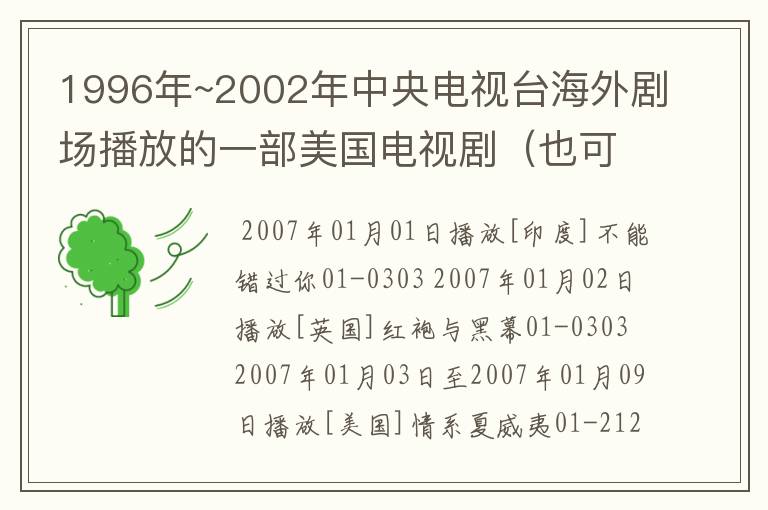 1996年~2002年中央电视台海外剧场播放的一部美国电视剧（也可

2007年01月01日播放[印度]不能错过你01-0303 2007年01月02日播放[英国]红袍与黑幕01-0303 2007年01月03日至2007年01月09日播放[美国]情系夏威夷01-212